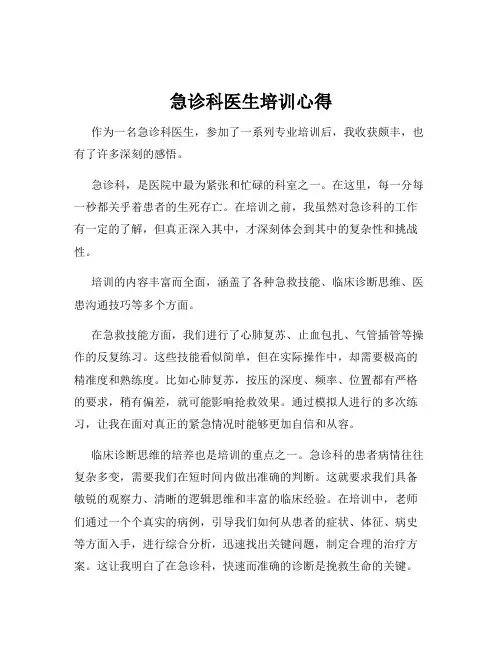 急诊科医生培训心得

作为一名急诊科医生，参加了一系列专业培训后，我收获颇丰，也有了许多深刻的感悟。

急诊科，是医院中最为紧张和忙碌的科室之一。在这里，每一分每一秒都关乎着患者的生死存亡。在培训之前，我虽然对急诊科的工作有一定的了解，但真正深入其中，才深刻体会到其中的复杂性和挑战性。

培训的内容丰富而全面，涵盖了各种急救技能、临床诊断思维、医患沟通技巧等多个方面。

在急救技能方面，我们进行了心肺复苏、止血包扎、气管插管等操作的反复练习。这些技能看似简单，但在实际操作中，却需要极高的精准度和熟练度。比如心肺复苏，按压的深度、频率、位置都有严格的要求，稍有偏差，就可能影响抢救效果。通过模拟人进行的多次练习，让我在面对真正的紧急情况时能够更加自信和从容。

临床诊断思维的培养也是培训的重点之一。急诊科的患者病情往往复杂多变，需要我们在短时间内做出准确的判断。这就要求我们具备敏锐的观察力、清晰的逻辑思维和丰富的临床经验。在培训中，老师们通过一个个真实的病例，引导我们如何从患者的症状、体征、病史等方面入手，进行综合分析，迅速找出关键问题，制定合理的治疗方案。这让我明白了在急诊科，快速而准确的诊断是挽救生命的关键。